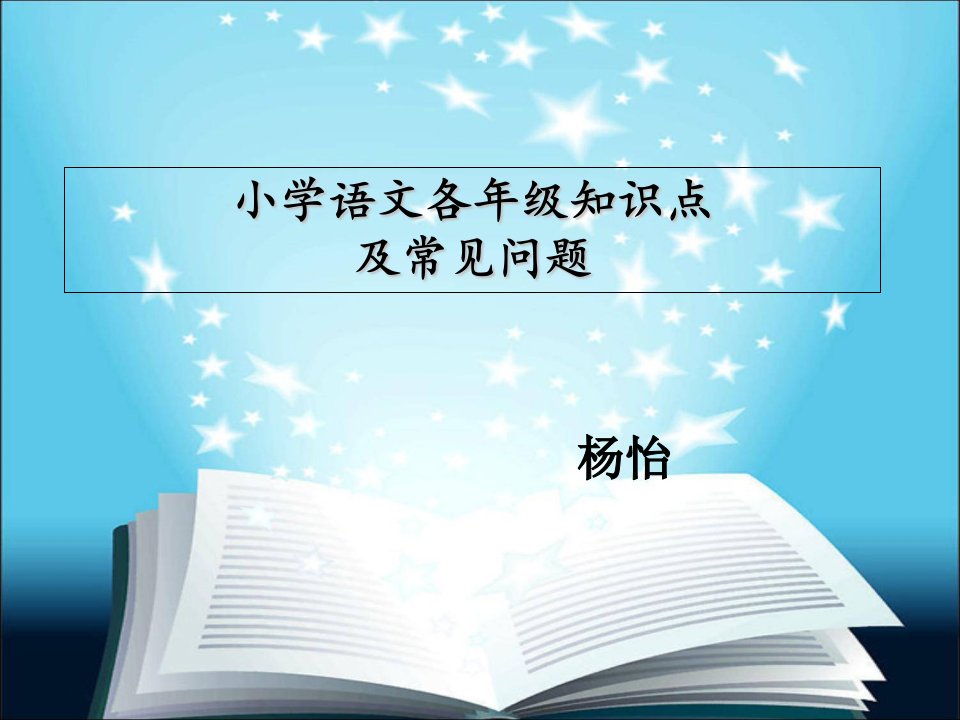 小学语文各年级知识点
及常见问题

杨怡